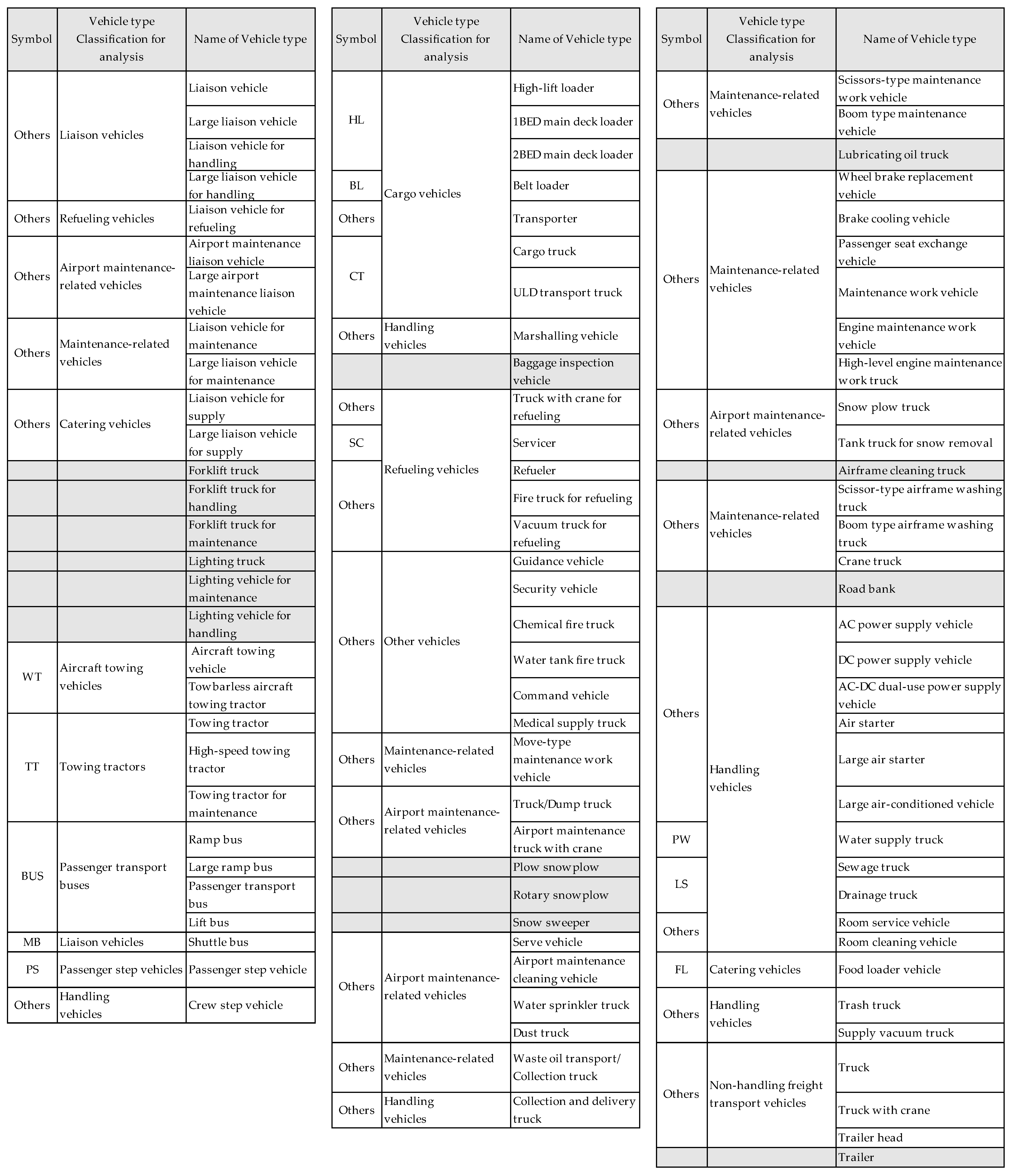 | Symbol | Vehicle type Classification for analysis | Name of Vehicle type |
|---|---|---|
| Others | Liaison vehicles | Liaison vehicle |
| | | Large liaison vehicle |
| | | Liaison vehicle for handling |
| | | Large liaison vehicle for handling |
| Others | Refueling vehicles | Liaison vehicle for refueling |
| Others | Airport maintenance-related vehicles | Airport maintenance liaison vehicle |
| | | Large airport maintenance liaison vehicle |
| Others | Maintenance-related vehicles | Liaison vehicle for maintenance |
| | | Large liaison vehicle for maintenance |
| Others | Catering vehicles | Liaison vehicle for supply |
| | | Large liaison vehicle for supply |
| | | Forklift truck |
| | | Forklift truck for handling |
| | | Forklift truck for maintenance |
| | | Lighting truck |
| | | Lighting vehicle for maintenance |
| | | Lighting vehicle for handling |
| WT | Aircraft towing vehicles | Aircraft towing vehicle |
| | | Towbarless aircraft towing tractor |
| TT | Towing tractors | Towing tractor |
| | | High-speed towing tractor |
| | | Towing tractor for maintenance |
| BUS | Passenger transport buses | Ramp bus |
| | | Large ramp bus |
| | | Passenger transport bus |
| | | Lift bus |
| MB | Liaison vehicles | Shuttle bus |
| PS | Passenger step vehicles | Passenger step vehicle |
| Others | Handling vehicles | Crew step vehicle |

| Symbol | Vehicle type Classification for analysis | Name of Vehicle type |
|---|---|---|
| HL | Cargo vehicles | High-lift loader |
| | | 1BED main deck loader |
| | | 2BED main deck loader |
| BL | | Belt loader |
| Others | | Transporter |
| CT | | Cargo truck |
| | | ULD transport truck |
| Others | Handling vehicles | Marshalling vehicle |
| | | Baggage inspection vehicle |
| Others | Refueling vehicles | Truck with crane for refueling |
| SC | | Servicer |
| Others | | Refueler |
| | | Fire truck for refueling |
| | | Vacuum truck for refueling |
| Others | Other vehicles | Guidance vehicle |
| | | Security vehicle |
| | | Chemical fire truck |
| | | Water tank fire truck |
| | | Command vehicle |
| | | Medical supply truck |
| Others | Maintenance-related vehicles | Move-type maintenance work vehicle |
| Others | Airport maintenance-related vehicles | Truck/Dump truck |
| | | Airport maintenance truck with crane |
| | | Plow snowplow |
| | | Rotary snowplow |
| | | Snow sweeper |
| Others | Airport maintenance-related vehicles | Serve vehicle |
| | | Airport maintenance cleaning vehicle |
| | | Water sprinkler truck |
| | | Dust truck |
| Others | Maintenance-related vehicles | Waste oil transport/ Collection truck |
| Others | Handling vehicles | Collection and delivery truck |

| Symbol | Vehicle type Classification for analysis | Name of Vehicle type |
|---|---|---|
| Others | Maintenance-related vehicles | Scissors-type maintenance work vehicle |
| | | Boom type maintenance vehicle |
| | | Lubricating oil truck |
| Others | Maintenance-related vehicles | Wheel brake replacement vehicle |
| | | Brake cooling vehicle |
| | | Passenger seat exchange vehicle |
| | | Maintenance work vehicle |
| | | Engine maintenance work vehicle |
| | | High-level engine maintenance work truck |
| Others | Airport maintenance-related vehicles | Snow plow truck |
| | | Tank truck for snow removal |
| | | Airframe cleaning truck |
| Others | Maintenance-related vehicles | Scissor-type airframe washing truck |
| | | Boom type airframe washing truck |
| | | Crane truck |
| | | Road bank |
| Others | Handling vehicles | AC power supply vehicle |
| | | DC power supply vehicle |
| | | AC-DC dual-use power supply vehicle |
| | | Air starter |
| | | Large air starter |
| | | Large air-conditioned vehicle |
| PW | | Water supply truck |
| LS | | Sewage truck |
| | | Drainage truck |
| Others | | Room service vehicle |
| | | Room cleaning vehicle |
| FL | Catering vehicles | Food loader vehicle |
| Others | Handling vehicles | Trash truck |
| | | Supply vacuum truck |
| Others | Non-handling freight transport vehicles | Truck |
| | | Truck with crane |
| | | Trailer head |
| | | Trailer |